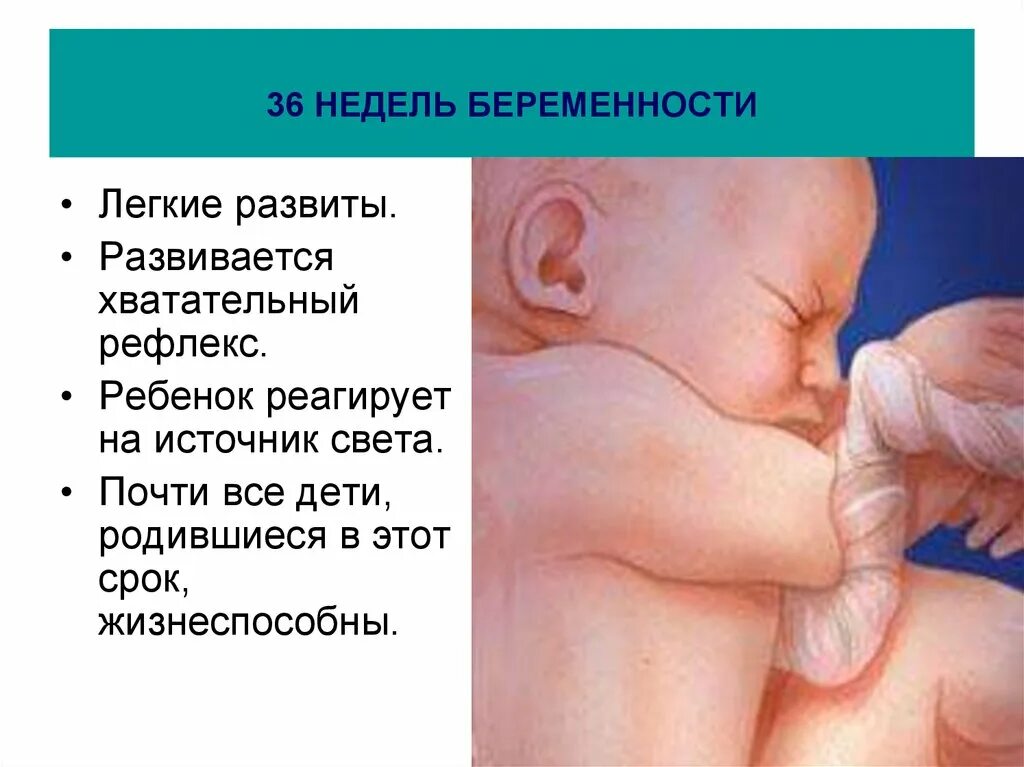 36 НЕДЕЛЬ БЕРЕМЕННОСТИ

• Легкие развиты.
• Развивается хватательный рефлекс.
• Ребенок реагирует на источник света.
• Почти все дети, родившиеся в этот срок, жизнеспособны.